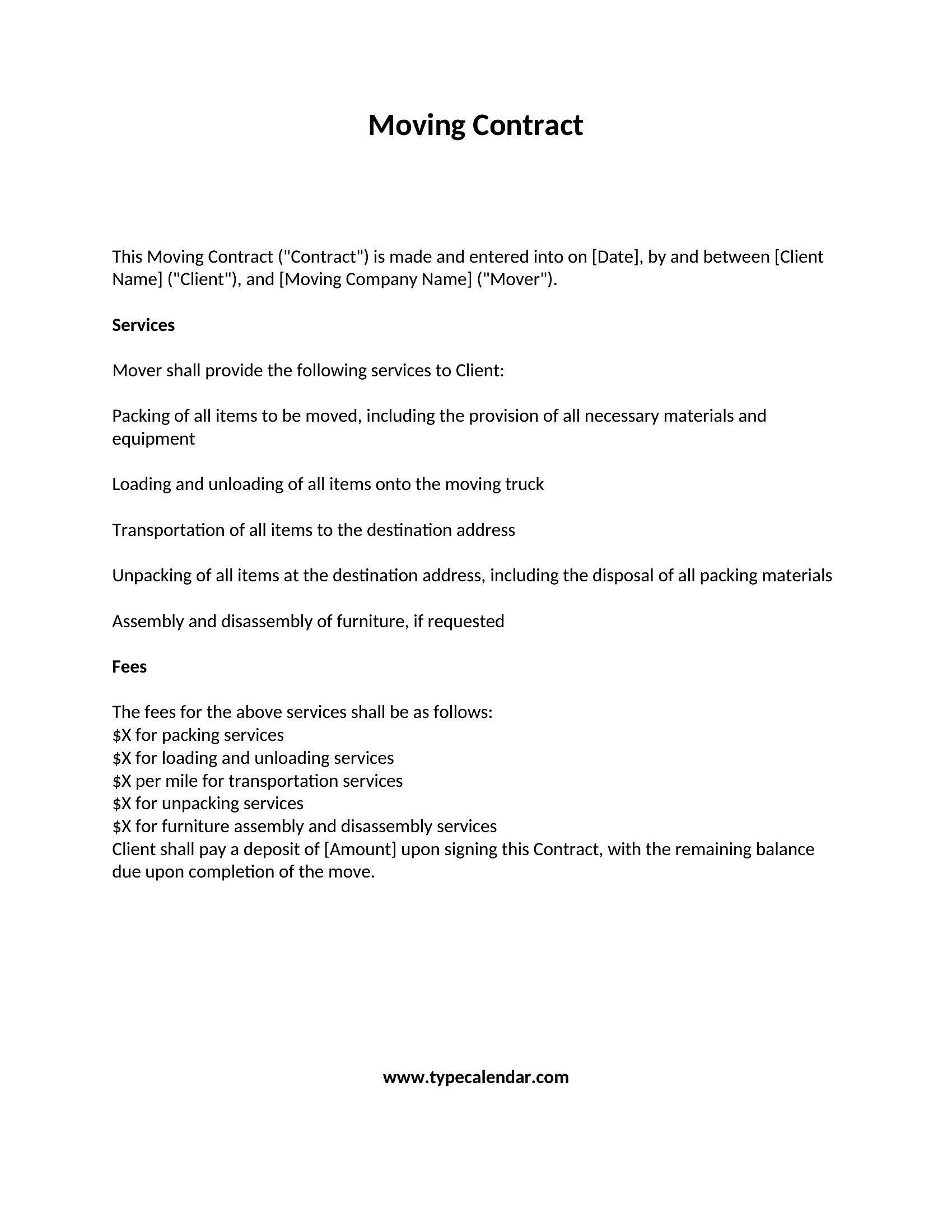 Moving Contract

This Moving Contract ("Contract") is made and entered into on [Date], by and between [Client Name] ("Client"), and [Moving Company Name] ("Mover").

Services

Mover shall provide the following services to Client:

Packing of all items to be moved, including the provision of all necessary materials and equipment

Loading and unloading of all items onto the moving truck

Transportation of all items to the destination address

Unpacking of all items at the destination address, including the disposal of all packing materials

Assembly and disassembly of furniture, if requested

Fees

The fees for the above services shall be as follows:
\$X for packing services
\$X for loading and unloading services
\$X per mile for transportation services
\$X for unpacking services
\$X for furniture assembly and disassembly services
Client shall pay a deposit of [Amount] upon signing this Contract, with the remaining balance due upon completion of the move.

www.typecalendar.com